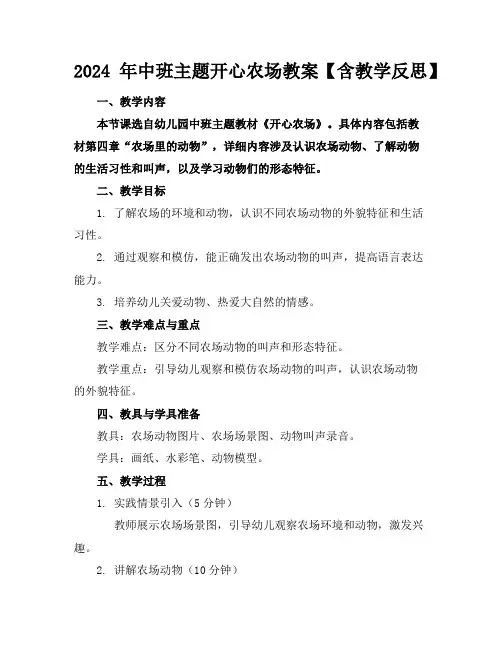 2024 年中班主题开心农场教案【含教学反思】

一、教学内容

本节课选自幼儿园中班主题教材《开心农场》。具体内容包括教材第四章“农场里的动物”，详细内容涉及认识农场动物、了解动物的生活习性和叫声，以及学习动物们的形态特征。

二、教学目标

1. 了解农场的环境和动物，认识不同农场动物的外貌特征和生活习性。

2. 通过观察和模仿，能正确发出农场动物的叫声，提高语言表达能力。

3. 培养幼儿关爱动物、热爱大自然的情感。

三、教学难点与重点

教学难点：区分不同农场动物的叫声和形态特征。

教学重点：引导幼儿观察和模仿农场动物的叫声，认识农场动物的外貌特征。

四、教具与学具准备

教具：农场动物图片、农场场景图、动物叫声录音。

学具：画纸、水彩笔、动物模型。

五、教学过程

1. 实践情景引入（5 分钟）

教师展示农场场景图，引导幼儿观察农场环境和动物，激发兴趣。

2. 讲解农场动物（10 分钟）